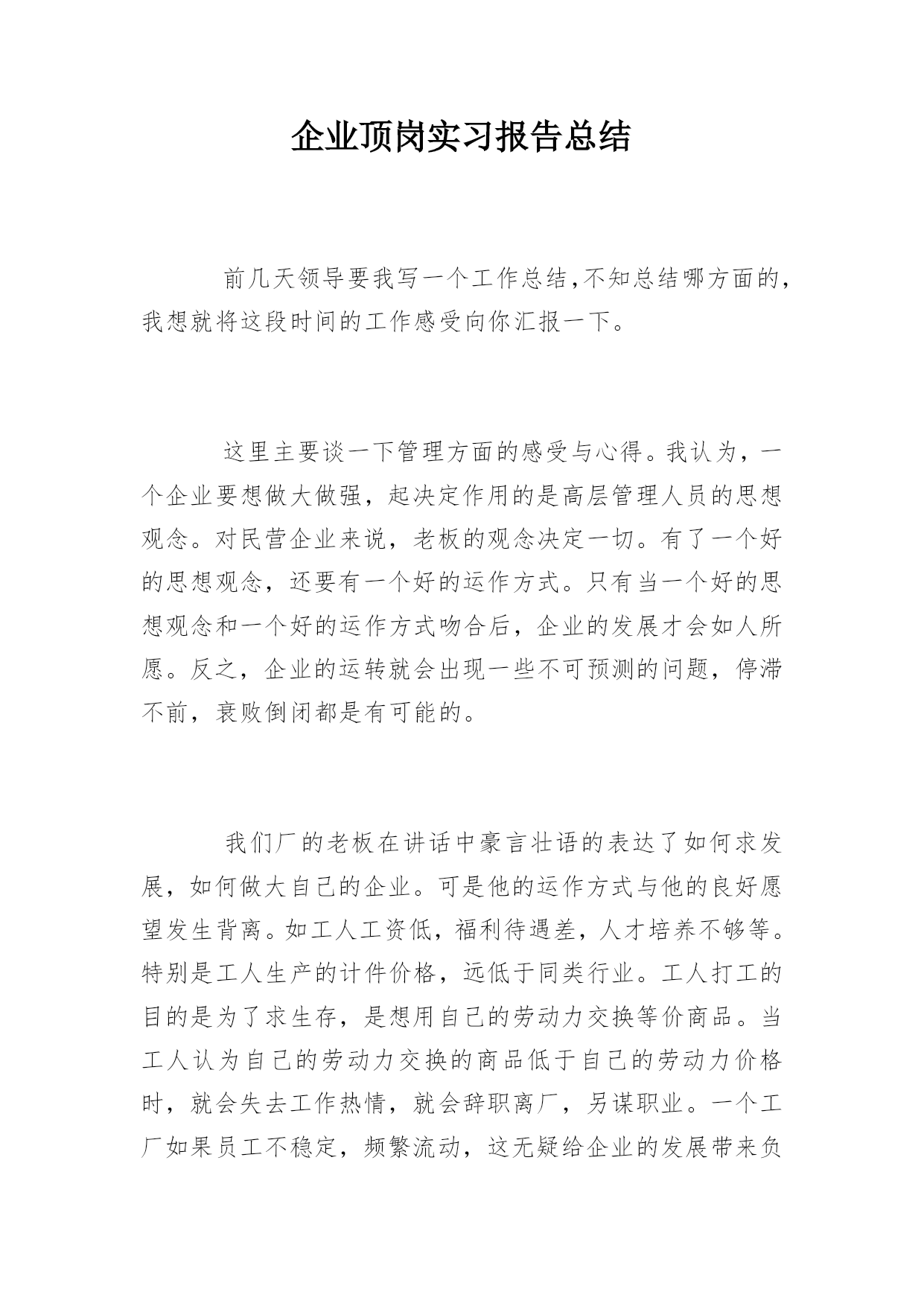 企业顶岗实习报告总结

前几天领导要我写一个工作总结,不知总结哪方面的,我想就将这段时间的工作感受向你汇报一下。

这里主要谈一下管理方面的感受与心得。我认为,一个企业要想做大做强,起决定作用的是高层管理人员的思想观念。对民营企业来说,老板的观念决定一切。有了一个好的思想观念,还要有一个好的运作方式。只有当一个好的思想观念和一个好的运作方式吻合后,企业的发展才会如人所愿。反之,企业的运转就会出现一些不可预测的问题,停滞不前,衰败倒闭都是有可能的。

我们厂的老板在讲话中豪言壮语的表达了如何求发展,如何做大自己的企业。可是他的运作方式与他的良好愿望发生背离。如工人工资低,福利待遇差,人才培养不够等。特别是工人生产的计件价格,远低于同类行业。工人打工的目的是为了求生存,是想用自己的劳动力交换等价商品。当工人认为自己的劳动力交换的商品低于自己的劳动力价格时,就会失去工作热情,就会辞职离厂,另谋职业。一个工厂如果员工不稳定,频繁流动,这无疑给企业的发展带来负